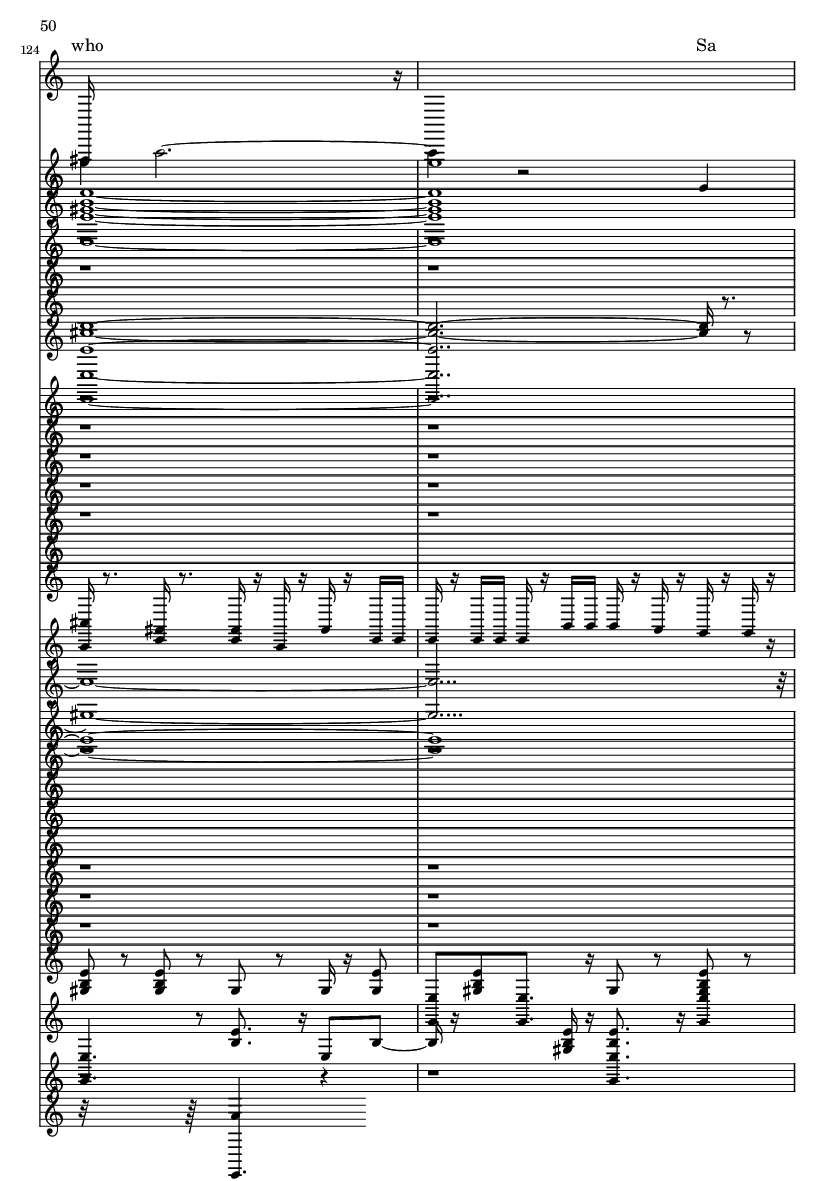 50

124

who

Sa